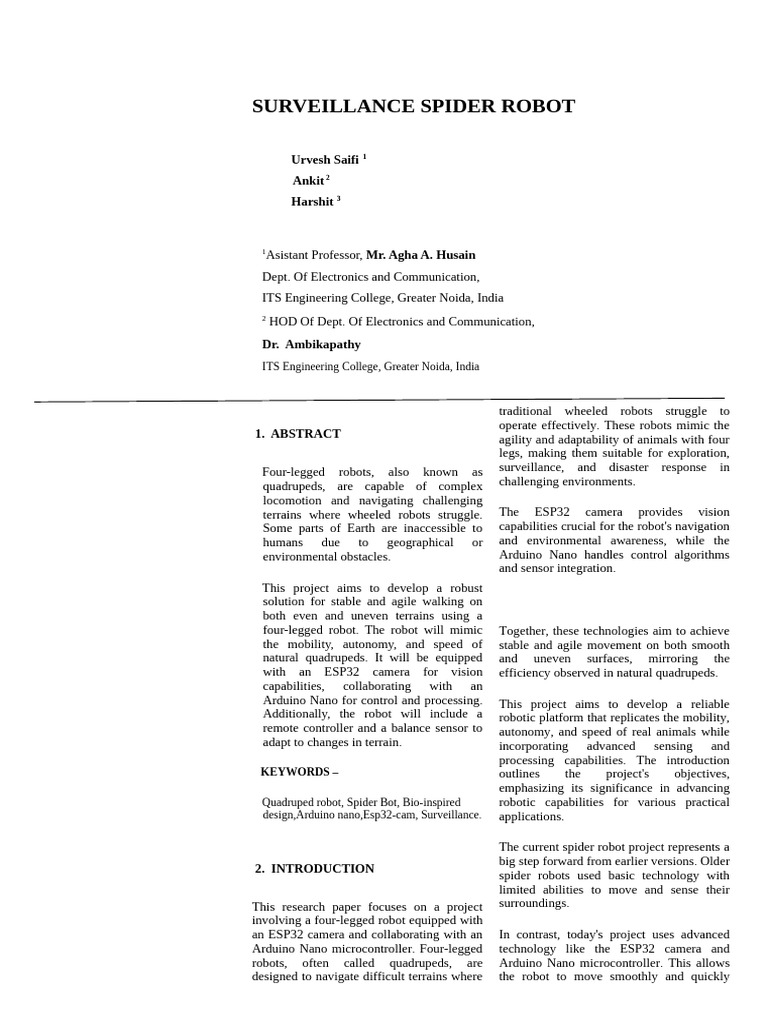 SURVEILLANCE SPIDER ROBOT

Urvesh Saifi $^{1}$
Ankit $^{2}$
Harshit $^{3}$

$^{1}$Asistant Professor, Mr. Agha A. Husain
Dept. Of Electronics and Communication,
ITS Engineering College, Greater Noida, India

$^{2}$ HOD Of Dept. Of Electronics and Communication,
Dr. Ambikapathy
ITS Engineering College, Greater Noida, India

1. ABSTRACT

Four-legged robots, also known as quadrupeds, are capable of complex locomotion and navigating challenging terrains where wheeled robots struggle. Some parts of Earth are inaccessible to humans due to geographical or environmental obstacles.

This project aims to develop a robust solution for stable and agile walking on both even and uneven terrains using a four-legged robot. The robot will mimic the mobility, autonomy, and speed of natural quadrupeds. It will be equipped with an ESP32 camera for vision capabilities, collaborating with an Arduino Nano for control and processing. Additionally, the robot will include a remote controller and a balance sensor to adapt to changes in terrain.

KEYWORDS –

Quadruped robot, Spider Bot, Bio-inspired design,Arduino nano,Esp32-cam, Surveillance.

2. INTRODUCTION

This research paper focuses on a project involving a four-legged robot equipped with an ESP32 camera and collaborating with an Arduino Nano microcontroller. Four-legged robots, often called quadrupeds, are designed to navigate difficult terrains where traditional wheeled robots struggle to operate effectively. These robots mimic the agility and adaptability of animals with four legs, making them suitable for exploration, surveillance, and disaster response in challenging environments.

The ESP32 camera provides vision capabilities crucial for the robot's navigation and environmental awareness, while the Arduino Nano handles control algorithms and sensor integration.

Together, these technologies aim to achieve stable and agile movement on both smooth and uneven surfaces, mirroring the efficiency observed in natural quadrupeds.

This project aims to develop a reliable robotic platform that replicates the mobility, autonomy, and speed of real animals while incorporating advanced sensing and processing capabilities. The introduction outlines the project's objectives, emphasizing its significance in advancing robotic capabilities for various practical applications.

The current spider robot project represents a big step forward from earlier versions. Older spider robots used basic technology with limited abilities to move and sense their surroundings.

In contrast, today's project uses advanced technology like the ESP32 camera and Arduino Nano microcontroller. This allows the robot to move smoothly and quickly